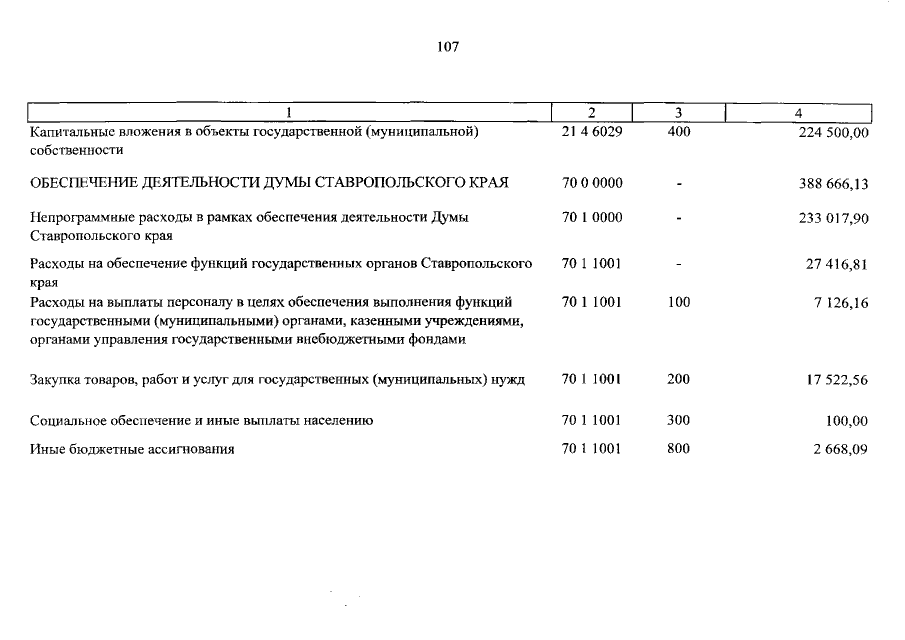 107

| 1 | 2 | 3 | 4 |
|---|---|---|---|
| Капитальные вложения в объекты государственной (муниципальной) собственности | 21 4 6029 | 400 | 224 500,00 |
| ОБЕСПЕЧЕНИЕ ДЕЯТЕЛЬНОСТИ ДУМЫ СТАВРОПОЛЬСКОГО КРАЯ | 70 0 0000 | - | 388 666,13 |
| Непрограммные расходы в рамках обеспечения деятельности Думы Ставропольского края | 70 1 0000 | - | 233 017,90 |
| Расходы на обеспечение функций государственных органов Ставропольского края | 70 1 1001 | - | 27 416,81 |
| Расходы на выплаты персоналу в целях обеспечения выполнения функций государственными (муниципальными) органами, казенными учреждениями, органами управления государственными внебюджетными фондами | 70 1 1001 | 100 | 7 126,16 |
| Закупка товаров, работ и услуг для государственных (муниципальных) нужд | 70 1 1001 | 200 | 17 522,56 |
| Социальное обеспечение и иные выплаты населению | 70 1 1001 | 300 | 100,00 |
| Иные бюджетные ассигнования | 70 1 1001 | 800 | 2 668,09 |